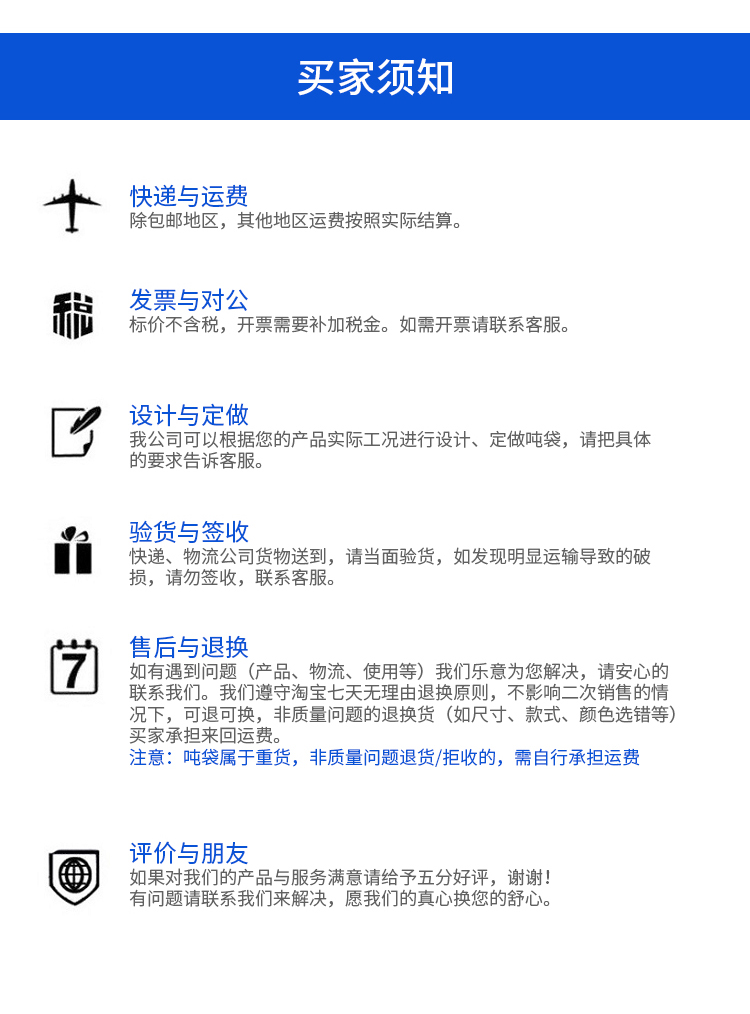 买家须知

快递与运费
除包邮地区，其他地区运费按照实际结算。

税

发票与对公
标价不含税，开票需要补加税金。如需开票请联系客服。

设计与定做
我公司可以根据您的产品实际工况进行设计、定做吨袋，请把具体的要求告诉客服。

验货与签收
快递、物流公司货物送到，请当面验货，如发现明显运输导致的破损，请勿签收，联系客服。

7

售后与退换
如有遇到问题（产品、物流、使用等）我们乐意为您解决，请安心的联系我们。我们遵守淘宝七天无理由退换原则，不影响二次销售的情况下，可退可换，非质量问题的退换货（如尺寸、款式、颜色选错等）买家承担来回运费。
注意：吨袋属于重货，非质量问题退货/拒收的，需自行承担运费

评价与朋友
如果对我们的产品与服务满意请给予五分好评，谢谢！
有问题请联系我们来解决，愿我们的真心换您的舒心。